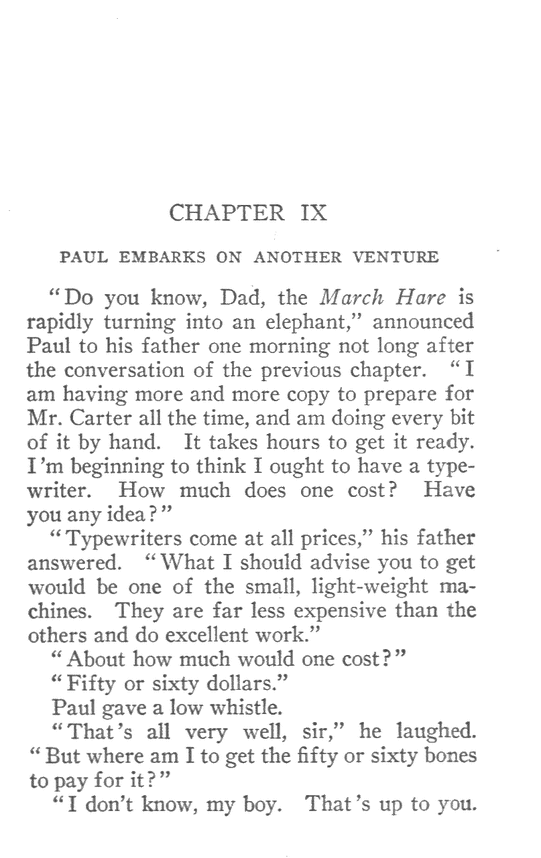 CHAPTER IX

PAUL EMBARKS ON ANOTHER VENTURE

"Do you know, Dad, the March Hare is rapidly turning into an elephant," announced Paul to his father one morning not long after the conversation of the previous chapter. "I am having more and more copy to prepare for Mr. Carter all the time, and am doing every bit of it by hand. It takes hours to get it ready. I'm beginning to think I ought to have a typewriter. How much does one cost? Have you any idea?"

"Typewriters come at all prices," his father answered. "What I should advise you to get would be one of the small, light-weight machines. They are far less expensive than the others and do excellent work."

"About how much would one cost?"

"Fifty or sixty dollars."

Paul gave a low whistle.

"That's all very well, sir," he laughed. "But where am I to get the fifty or sixty bones to pay for it?"

"I don't know, my boy. That's up to you.